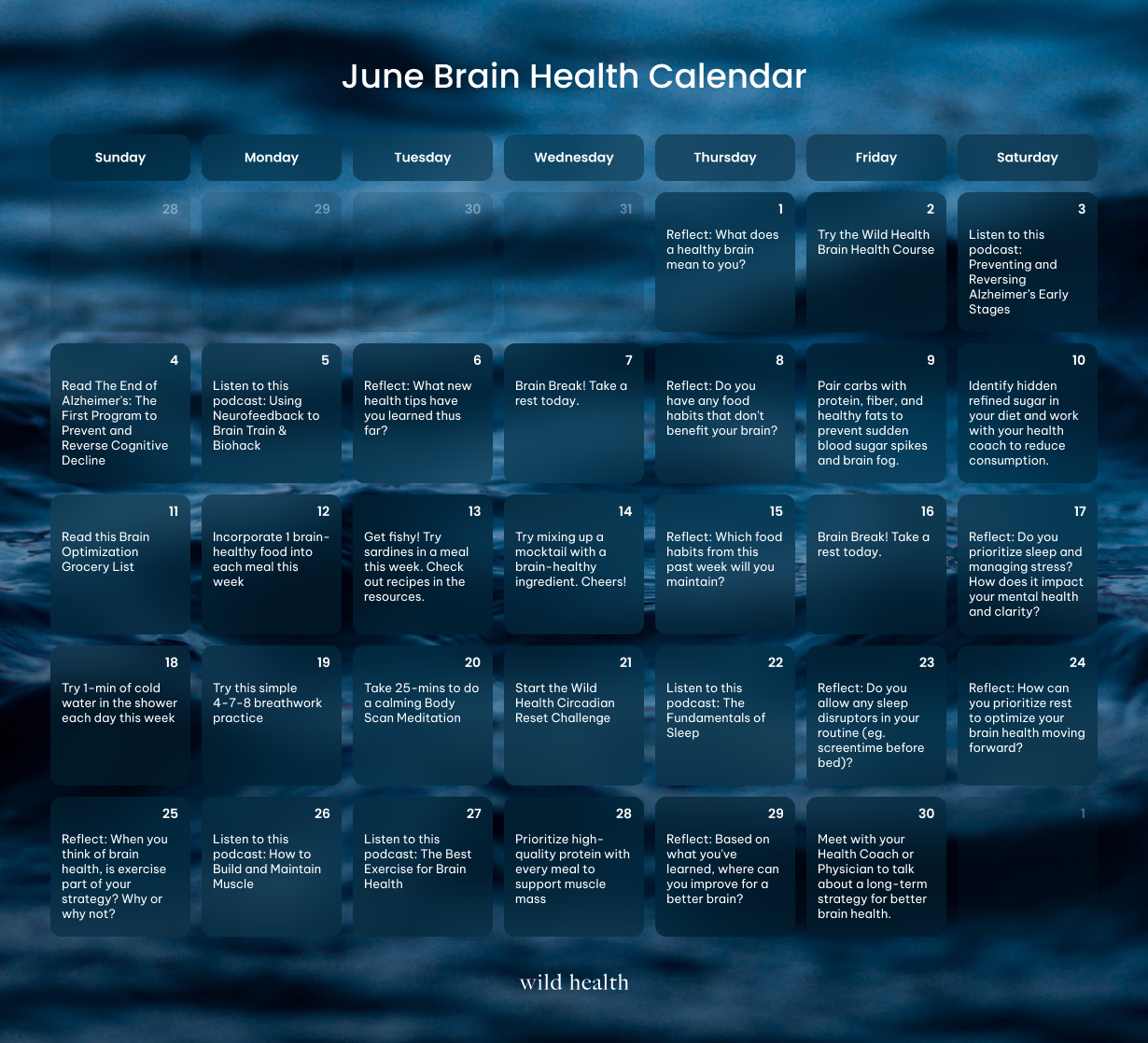 June Brain Health Calendar

| Sunday | Monday | Tuesday | Wednesday | Thursday | Friday | Saturday |
|---|---|---|---|---|---|---|
| 28 | 29 | 30 | 31 | 1 Reflect: What does a healthy brain mean to you? | 2 Try the Wild Health Brain Health Course | 3 Listen to this podcast: Preventing and Reversing Alzheimer's Early Stages |
| 4 Read The End of Alzheimer's: The First Program to Prevent and Reverse Cognitive Decline | 5 Listen to this podcast: Using Neurofeedback to Brain Train & Biohack | 6 Reflect: What new health tips have you learned thus far? | 7 Brain Break! Take a rest today. | 8 Reflect: Do you have any food habits that don't benefit your brain? | 9 Pair carbs with protein, fiber, and healthy fats to prevent sudden blood sugar spikes and brain fog. | 10 Identify hidden refined sugar in your diet and work with your health coach to reduce consumption. |
| 11 Read this Brain Optimization Grocery List | 12 Incorporate 1 brain-healthy food into each meal this week | 13 Get fishy! Try sardines in a meal this week. Check out recipes in the resources. | 14 Try mixing up a mocktail with a brain-healthy ingredient. Cheers! | 15 Reflect: Which food habits from this past week will you maintain? | 16 Brain Break! Take a rest today. | 17 Reflect: Do you prioritize sleep and managing stress? How does it impact your mental health and clarity? |
| 18 Try 1-min of cold water in the shower each day this week | 19 Try this simple 4-7-8 breathwork practice | 20 Take 25-mins to do a calming Body Scan Meditation | 21 Start the Wild Health Circadian Reset Challenge | 22 Listen to this podcast: The Fundamentals of Sleep | 23 Reflect: Do you allow any sleep disruptors in your routine (eg. screentime before bed)? | 24 Reflect: How can you prioritize rest to optimize your brain health moving forward? |
| 25 Reflect: When you think of brain health, is exercise part of your strategy? Why or why not? | 26 Listen to this podcast: How to Build and Maintain Muscle | 27 Listen to this podcast: The Best Exercise for Brain Health | 28 Prioritize high-quality protein with every meal to support muscle mass | 29 Reflect: Based on what you've learned, where can you improve for a better brain? | 30 Meet with your Health Coach or Physician to talk about a long-term strategy for better brain health. | 1 |

wild health